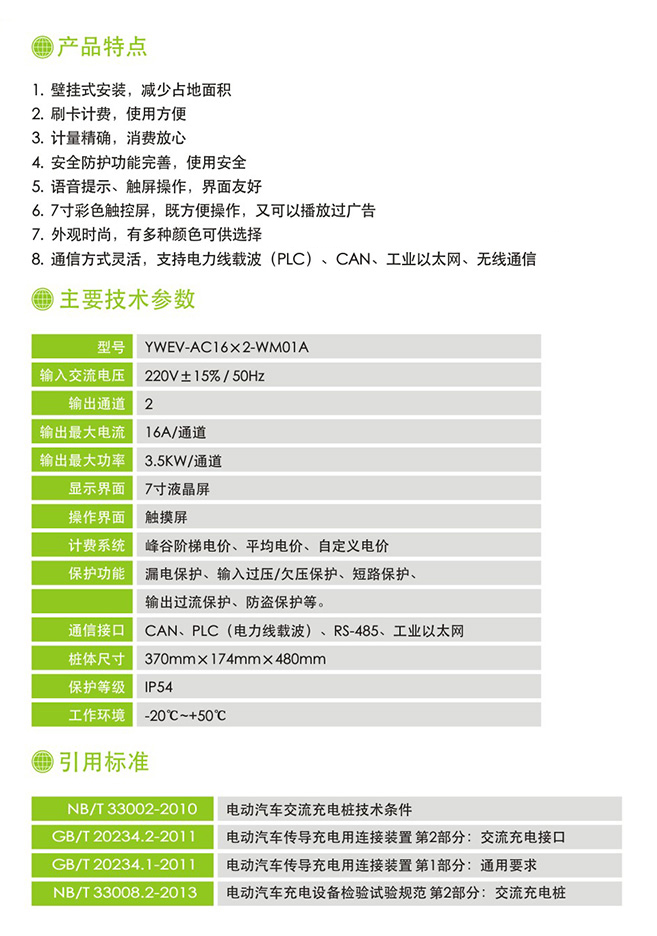 产品特点

1. 壁挂式安装，减少占地面积
2. 刷卡计费，使用方便
3. 计量精确，消费放心
4. 安全防护功能完善，使用安全
5. 语音提示、触屏操作，界面友好
6. 7寸彩色触控屏，既方便操作，又可以播放过广告
7. 外观时尚，有多种颜色可供选择
8. 通信方式灵活，支持电力线载波（PLC）、CAN、工业以太网、无线通信

主要技术参数

| 型号 | YWEV-AC16×2-WM01A |
|---|---|
| 输入交流电压 | 220V±15% / 50Hz |
| 输出通道 | 2 |
| 输出最大电流 | 16A/通道 |
| 输出最大功率 | 3.5KW/通道 |
| 显示界面 | 7寸液晶屏 |
| 操作界面 | 触摸屏 |
| 计费系统 | 峰谷阶梯电价、平均电价、自定义电价 |
| 保护功能 | 漏电保护、输入过压/欠压保护、短路保护、 |
| | 输出过流保护、防盗保护等。 |
| 通信接口 | CAN、PLC（电力线载波）、RS-485、工业以太网 |
| 桩体尺寸 | 370mm×174mm×480mm |
| 保护等级 | IP54 |
| 工作环境 | -20℃~+50℃ |

引用标准

| NB/T 33002-2010 | 电动汽车交流充电桩技术条件 |
|---|---|
| GB/T 20234.2-2011 | 电动汽车传导充电用连接装置 第2部分：交流充电接口 |
| GB/T 20234.1-2011 | 电动汽车传导充电用连接装置 第1部分：通用要求 |
| NB/T 33008.2-2013 | 电动汽车充电设备检验试验规范 第2部分：交流充电桩 |